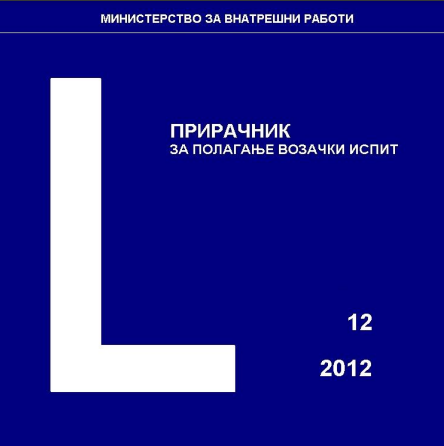 МИНИСТЕРСТВО ЗА ВНАТРЕШНИ РАБОТИ

L

ПРИРАЧНИК
ЗА ПОЛАГАЊЕ ВОЗАЧКИ ИСПИТ

12

2012